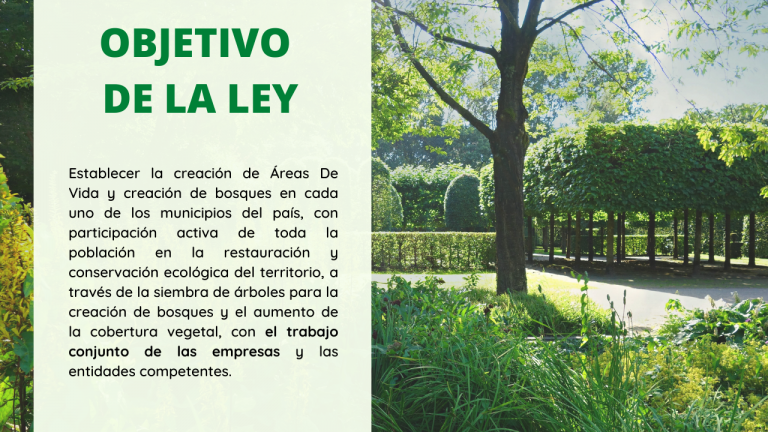 OBJETIVO
DE LA LEY

Establecer la creación de Áreas De Vida y creación de bosques en cada uno de los municipios del país, con participación activa de toda la población en la restauración y conservación ecológica del territorio, a través de la siembra de árboles para la creación de bosques y el aumento de la cobertura vegetal, con el trabajo conjunto de las empresas y las entidades competentes.